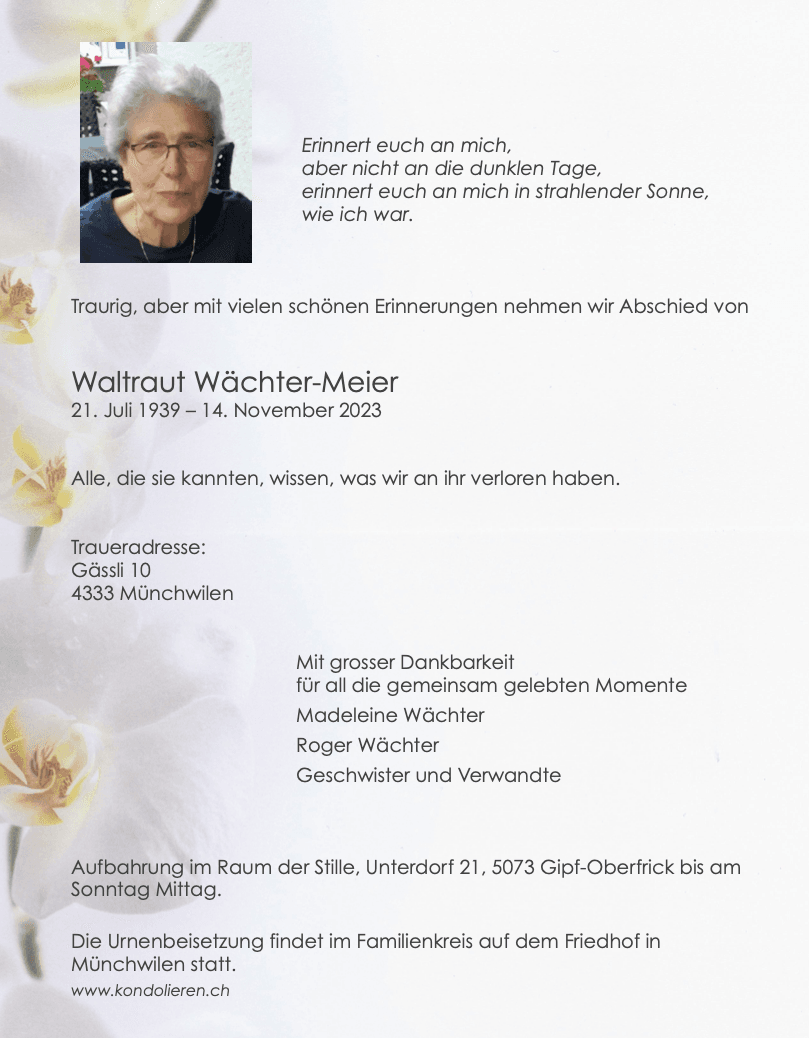 Erinnert euch an mich,
aber nicht an die dunklen Tage,
erinnert euch an mich in strahlender Sonne,
wie ich war.

Traurig, aber mit vielen schönen Erinnerungen nehmen wir Abschied von

Waltraut Wächter-Meier
21. Juli 1939 – 14. November 2023

Alle, die sie kannten, wissen, was wir an ihr verloren haben.

Traueradresse:
Gässli 10
4333 Münchwilen

Mit grosser Dankbarkeit
für all die gemeinsam gelebten Momente
Madeleine Wächter
Roger Wächter
Geschwister und Verwandte

Aufbahrung im Raum der Stille, Unterdorf 21, 5073 Gipf-Oberfrick bis am Sonntag Mittag.

Die Urnenbeisetzung findet im Familienkreis auf dem Friedhof in Münchwilen statt.
www.kondolieren.ch